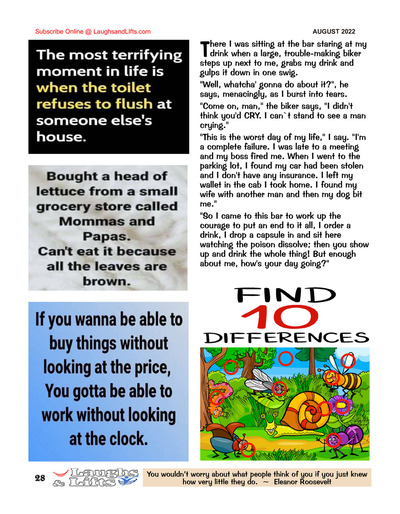 Subscribe Online @ LaughsandLifts.com

AUGUST 2022

The most terrifying moment in life is when the toilet refuses to flush at someone else's house.

Bought a head of lettuce from a small grocery store called Mommas and Papas. Can't eat it because all the leaves are brown.

If you wanna be able to buy things without looking at the price, You gotta be able to work without looking at the clock.

There I was sitting at the bar staring at my drink when a large, trouble-making biker steps up next to me, grabs my drink and gulps it down in one swig.

"Well, whatcha' gonna do about it?", he says, menacingly, as I burst into tears.

"Come on, man," the biker says, "I didn't think you'd CRY. I can`t stand to see a man crying."

"This is the worst day of my life," I say. "I'm a complete failure. I was late to a meeting and my boss fired me. When I went to the parking lot, I found my car had been stolen and I don't have any insurance. I left my wallet in the cab I took home. I found my wife with another man and then my dog bit me."

"So I came to this bar to work up the courage to put an end to it all, I order a drink, I drop a capsule in and sit here watching the poison dissolve; then you show up and drink the whole thing! But enough about me, how's your day going?"

FIND 10 DIFFERENCES

28 Laughs & Lifts

You wouldn't worry about what people think of you if you just knew how very little they do. ~ Eleanor Roosevelt